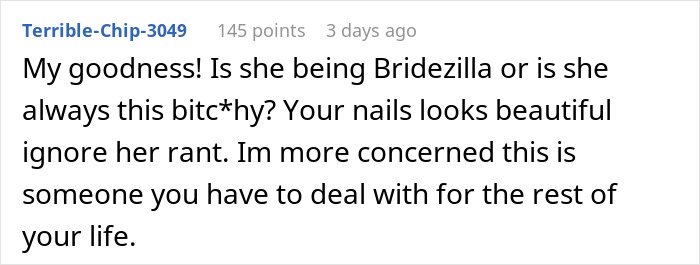 Terrible-Chip-3049 145 points 3 days ago

My goodness! Is she being Bridezilla or is she always this bitc*hy? Your nails looks beautiful ignore her rant. Im more concerned this is someone you have to deal with for the rest of your life.